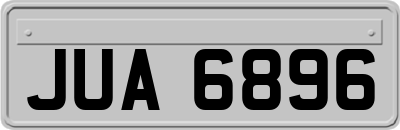 JUA 6896